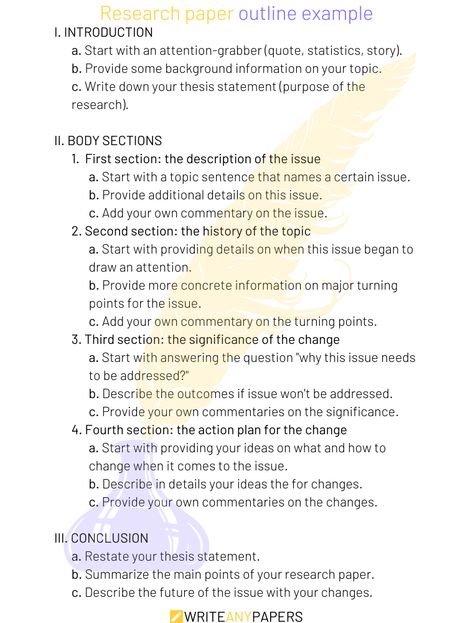 Research paper outline example

I. INTRODUCTION

a. Start with an attention-grabber (quote, statistics, story).

b. Provide some background information on your topic.

c. Write down your thesis statement (purpose of the research).

II. BODY SECTIONS

1. First section: the description of the issue

a. Start with a topic sentence that names a certain issue.

b. Provide additional details on this issue.

c. Add your own commentary on the issue.

2. Second section: the history of the topic

a. Start with providing details on when this issue began to draw an attention.

b. Provide more concrete information on major turning points for the issue.

c. Add your own commentary on the turning points.

3. Third section: the significance of the change

a. Start with answering the question "why this issue needs to be addressed?"

b. Describe the outcomes if issue won't be addressed.

c. Provide your own commentaries on the significance.

4. Fourth section: the action plan for the change

a. Start with providing your ideas on what and how to change when it comes to the issue.

b. Describe in details your ideas the for changes.

c. Provide your own commentaries on the changes.

III. CONCLUSION

a. Restate your thesis statement.

b. Summarize the main points of your research paper.

c. Describe the future of the issue with your changes.

WRITEANYPAPERS